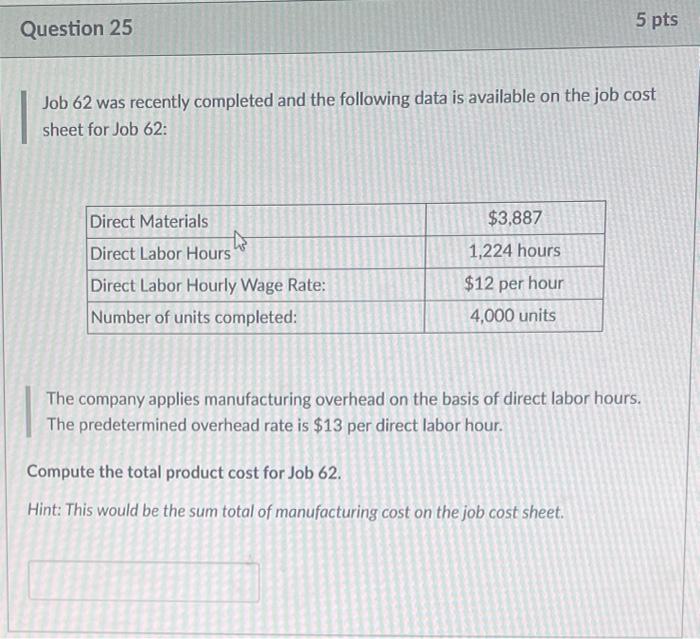 Question 25

5 pts

Job 62 was recently completed and the following data is available on the job cost sheet for Job 62:

| Direct Materials | $3,887 |
|---|---|
| Direct Labor Hours | 1,224 hours |
| Direct Labor Hourly Wage Rate: | $12 per hour |
| Number of units completed: | 4,000 units |

The company applies manufacturing overhead on the basis of direct labor hours. The predetermined overhead rate is $13 per direct labor hour.

Compute the total product cost for Job 62.

Hint: This would be the sum total of manufacturing cost on the job cost sheet.